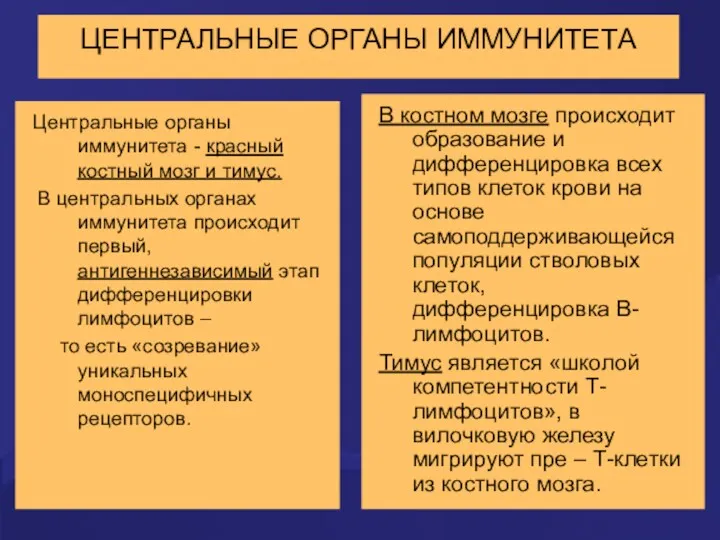 ЦЕНТРАЛЬНЫЕ ОРГАНЫ ИММУНИТЕТА

Центральные органы иммунитета - красный костный мозг и тимус.

В центральных органах иммунитета происходит первый, антигеннезависимый этап дифференцировки лимфоцитов –

то есть «созревание» уникальных моноспецифичных рецепторов.

В костном мозге происходит образование и дифференцировка всех типов клеток крови на основе самоподдерживающейся популяции стволовых клеток, дифференцировка В-лимфоцитов.

Тимус является «школой компетентности Т-лимфоцитов», в вилочковую железу мигрируют пре – Т-клетки из костного мозга.